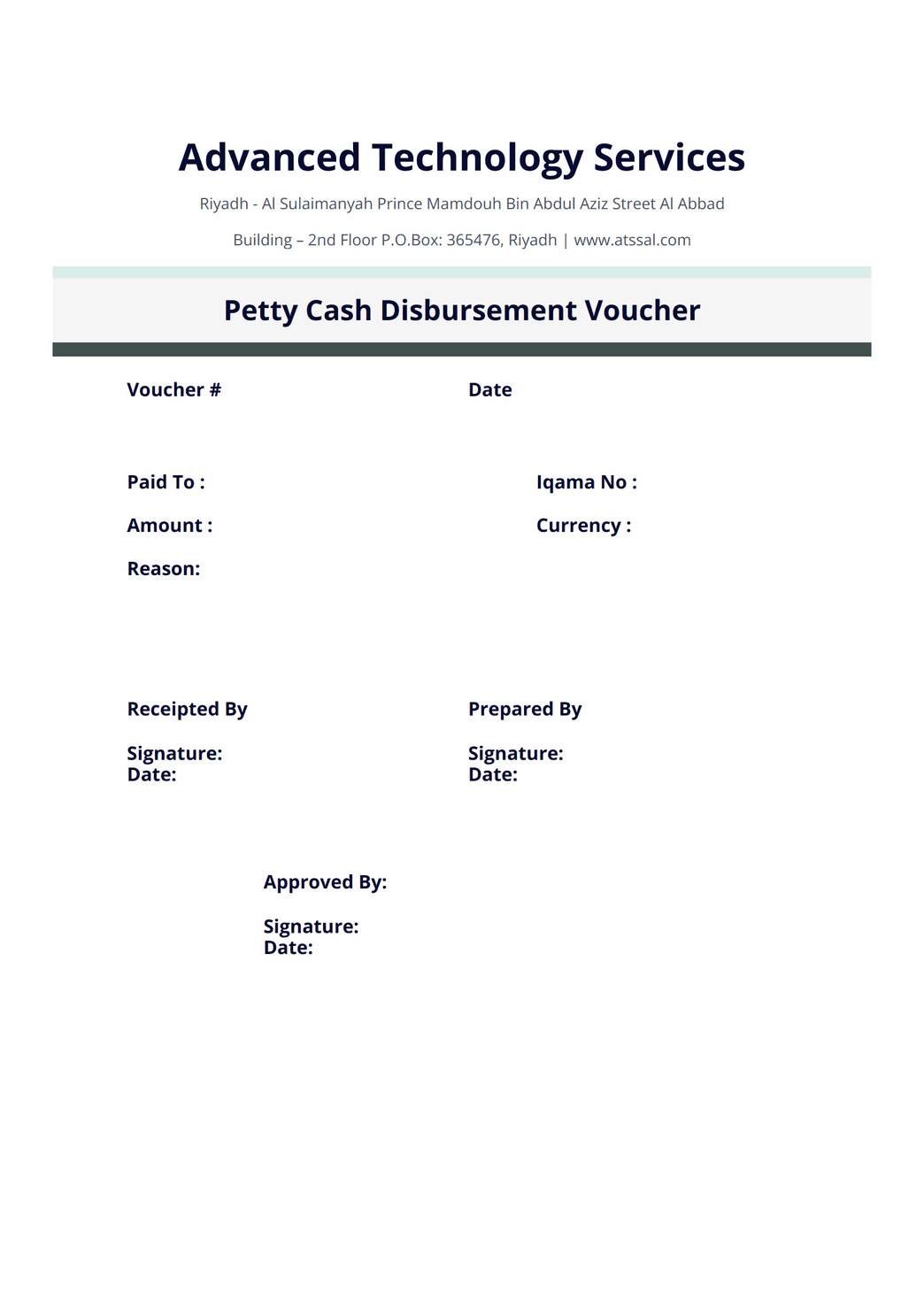 Advanced Technology Services

Riyadh - Al Sulaimanyah Prince Mamdouh Bin Abdul Aziz Street Al Abbad Building – 2nd Floor P.O.Box: 365476, Riyadh | www.atssal.com

Petty Cash Disbursement Voucher

Voucher #

Date

Paid To :

Iqama No :

Amount :

Currency :

Reason:

Receipted By

Signature:
Date:

Prepared By

Signature:
Date:

Approved By:

Signature:
Date: